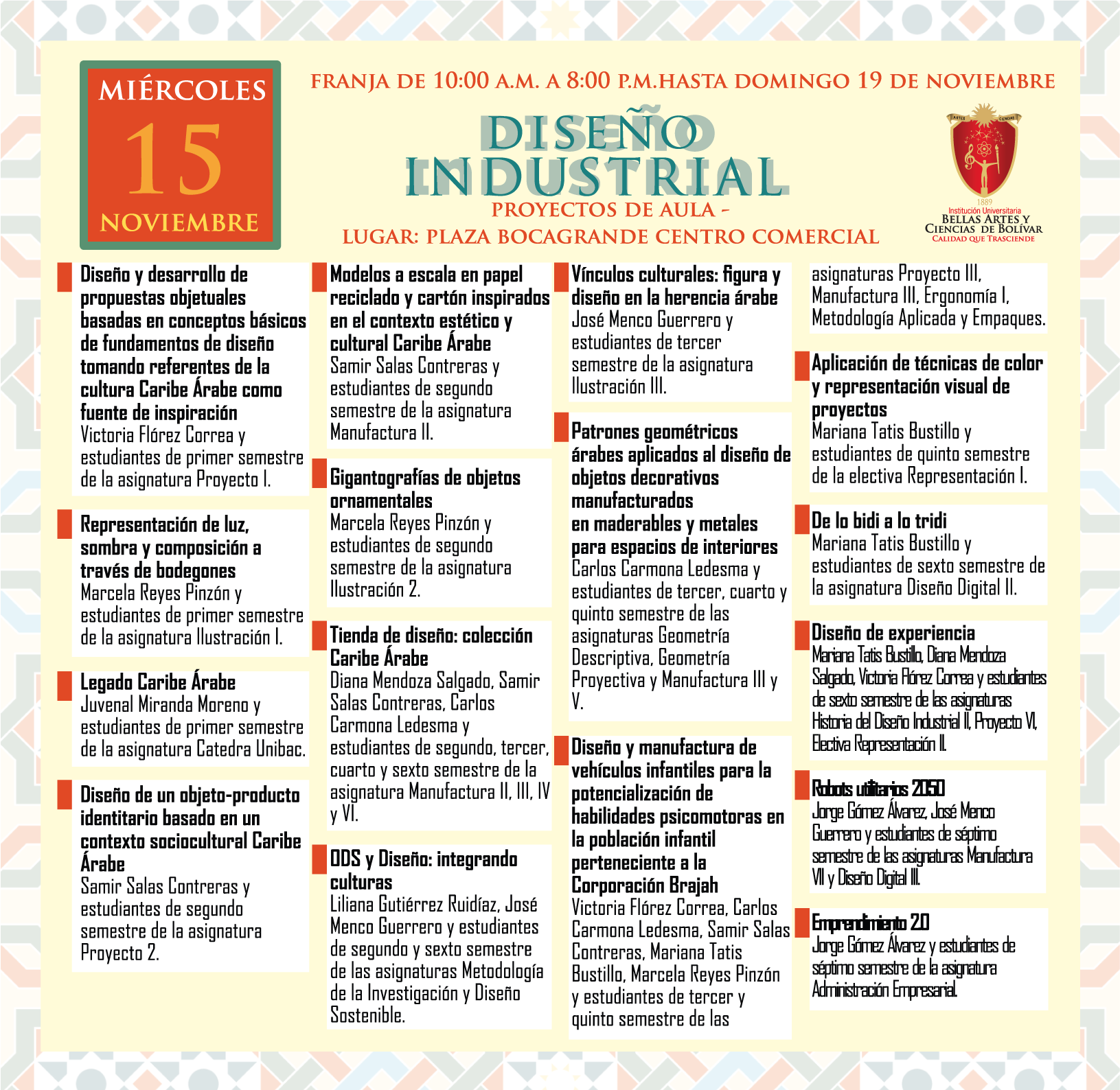 MIÉRCOLES
15
NOVIEMBRE

FRANJA DE 10:00 A.M. A 8:00 P.M.HASTA DOMINGO 19 DE NOVIEMBRE

DISEÑO INDUSTRIAL
PROYECTOS DE AULA -
LUGAR: PLAZA BOCAGRANDE CENTRO COMERCIAL

ARTES CIENCIAS
1889
Institución Universitaria
BELLAS ARTES Y CIENCIAS DE BOLÍVAR
CALIDAD QUE TRASCIENDE

Diseño y desarrollo de propuestas objetuales basadas en conceptos básicos de fundamentos de diseño tomando referentes de la cultura Caribe Árabe como fuente de inspiración
Victoria Flórez Correa y estudiantes de primer semestre de la asignatura Proyecto I.

Representación de luz, sombra y composición a través de bodegones
Marcela Reyes Pinzón y estudiantes de primer semestre de la asignatura Ilustración I.

Legado Caribe Árabe
Juvenal Miranda Moreno y estudiantes de primer semestre de la asignatura Catedra Unibac.

Diseño de un objeto-producto identitario basado en un contexto sociocultural Caribe Árabe
Samir Salas Contreras y estudiantes de segundo semestre de la asignatura Proyecto 2.

Modelos a escala en papel reciclado y cartón inspirados en el contexto estético y cultural Caribe Árabe
Samir Salas Contreras y estudiantes de segundo semestre de la asignatura Manufactura II.

Gigantografías de objetos ornamentales
Marcela Reyes Pinzón y estudiantes de segundo semestre de la asignatura Ilustración 2.

Tienda de diseño: colección Caribe Árabe
Diana Mendoza Salgado, Samir Salas Contreras, Carlos Carmona Ledesma y estudiantes de segundo, tercer, cuarto y sexto semestre de la asignatura Manufactura II, III, IV y VI.

ODS y Diseño: integrando culturas
Liliana Gutiérrez Ruidíaz, José Menco Guerrero y estudiantes de segundo y sexto semestre de las asignaturas Metodología de la Investigación y Diseño Sostenible.

Vínculos culturales: figura y diseño en la herencia árabe
José Menco Guerrero y estudiantes de tercer semestre de la asignatura Ilustración III.

Patrones geométricos árabes aplicados al diseño de objetos decorativos manufacturados en maderables y metales para espacios de interiores
Carlos Carmona Ledesma y estudiantes de tercer, cuarto y quinto semestre de las asignaturas Geometría Descriptiva, Geometría Proyectiva y Manufactura III y V.

Diseño y manufactura de vehículos infantiles para la potencialización de habilidades psicomotoras en la población infantil perteneciente a la Corporación Brajah
Victoria Flórez Correa, Carlos Carmona Ledesma, Samir Salas Contreras, Mariana Tatis Bustillo, Marcela Reyes Pinzón y estudiantes de tercer y quinto semestre de las asignaturas Proyecto III, Manufactura III, Ergonomía I, Metodología Aplicada y Empaques.

Aplicación de técnicas de color y representación visual de proyectos
Mariana Tatis Bustillo y estudiantes de quinto semestre de la electiva Representación I.

De lo bidi a lo tridi
Mariana Tatis Bustillo y estudiantes de sexto semestre de la asignatura Diseño Digital II.

Diseño de experiencia
Mariana Tatis Bustillo, Diana Mendoza Salgado, Victoria Flórez Correa y estudiantes de sexto semestre de las asignaturas Historia del Diseño Industrial II, Proyecto VI, Electiva Representación II.

Robots utilitarios 2050
Jorge Gómez Álvarez, José Menco Guerrero y estudiantes de séptimo semestre de las asignaturas Manufactura VII y Diseño Digital III.

Emprendimiento 2.0
Jorge Gómez Álvarez y estudiantes de séptimo semestre de la asignatura Administración Empresarial.